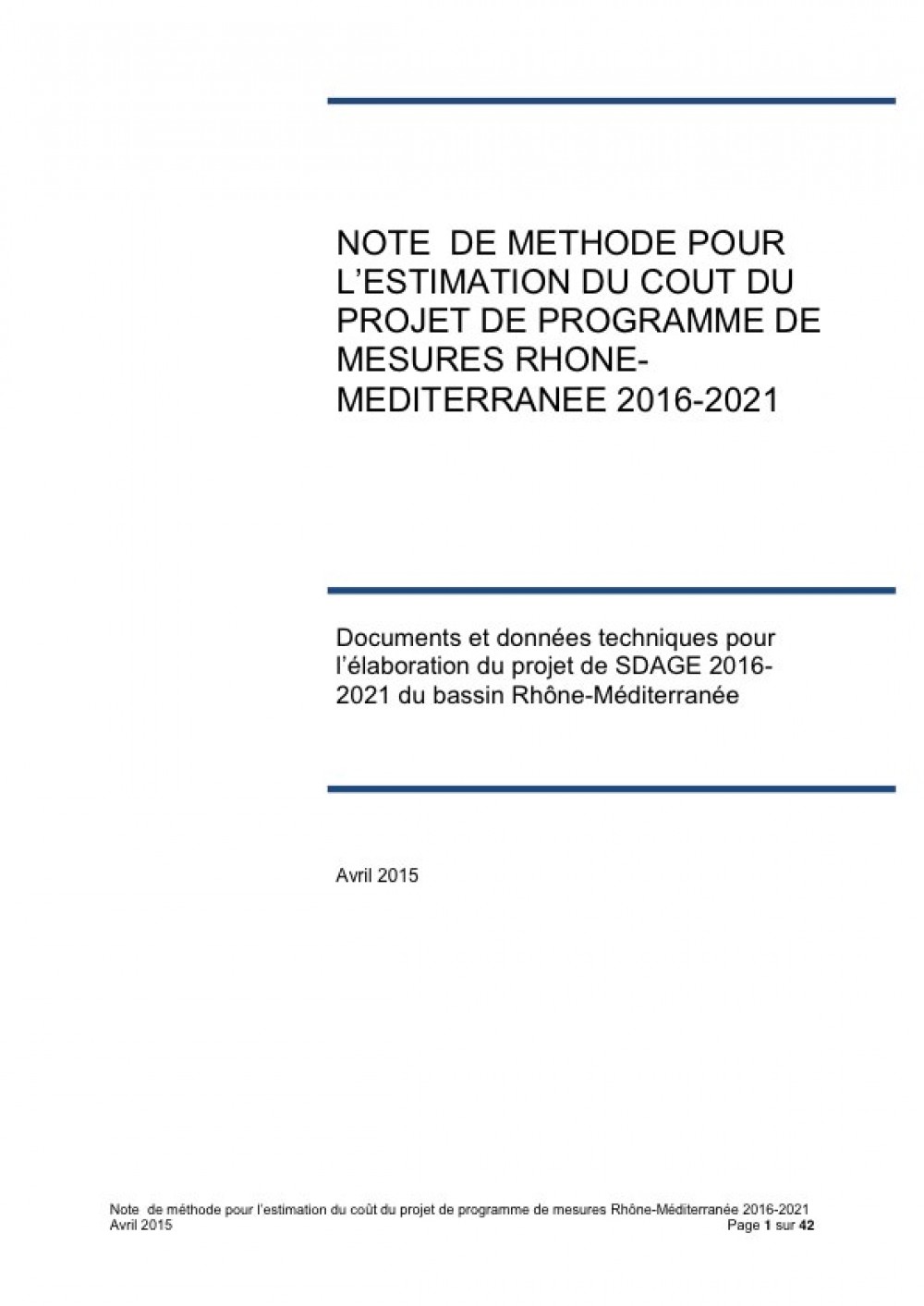 NOTE DE METHODE POUR L'ESTIMATION DU COUT DU PROJET DE PROGRAMME DE MESURES RHONE-MEDITERRANEE 2016-2021

Documents et données techniques pour l'élaboration du projet de SDAGE 2016-2021 du bassin Rhône-Méditerranée

Avril 2015

Note de méthode pour l'estimation du coût du projet de programme de mesures Rhône-Méditerranée 2016-2021
Avril 2015
Page 1 sur 42